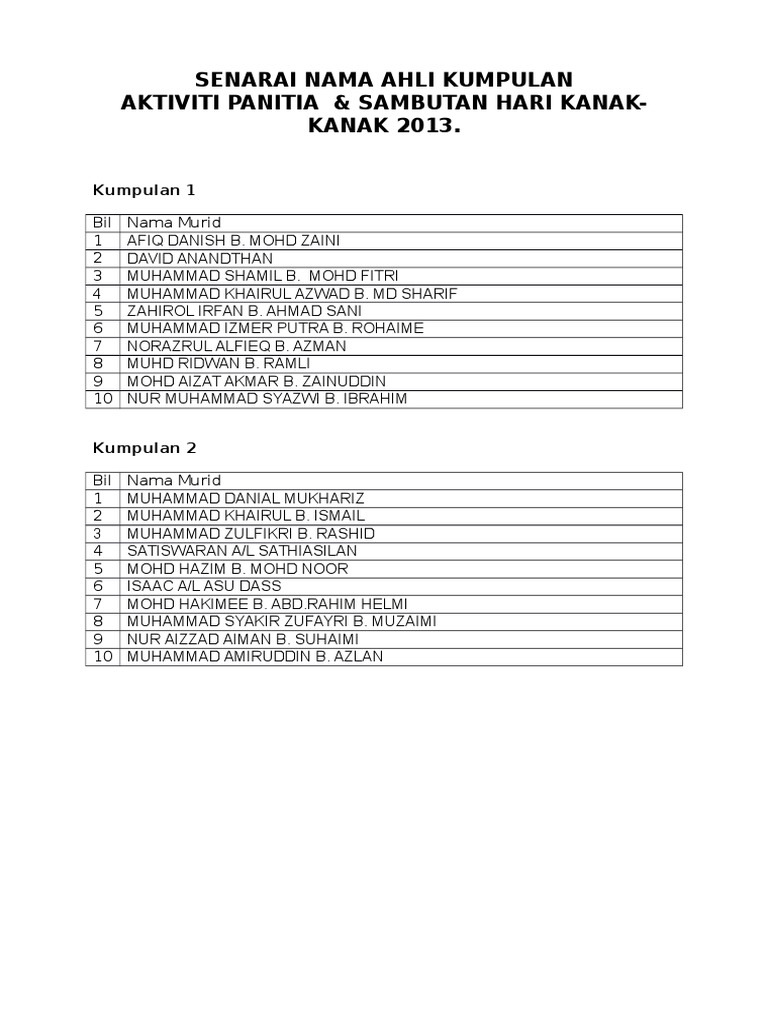 SENARAI NAMA AHLI KUMPULAN
AKTIVITI PANITIA & SAMBUTAN HARI KANAK-KANAK 2013.

Kumpulan 1

| Bil | Nama Murid |
|---|---|
| 1 | AFIQ DANISH B. MOHD ZAINI |
| 2 | DAVID ANANDTHAN |
| 3 | MUHAMMAD SHAMIL B. MOHD FITRI |
| 4 | MUHAMMAD KHAIRUL AZWAD B. MD SHARIF |
| 5 | ZAHIROL IRFAN B. AHMAD SANI |
| 6 | MUHAMMAD IZMER PUTRA B. ROHAIME |
| 7 | NORAZRUL ALFIEQ B. AZMAN |
| 8 | MUHD RIDWAN B. RAMLI |
| 9 | MOHD AIZAT AKMAR B. ZAINUDDIN |
| 10 | NUR MUHAMMAD SYAZWI B. IBRAHIM |

Kumpulan 2

| Bil | Nama Murid |
|---|---|
| 1 | MUHAMMAD DANIAL MUKHARIZ |
| 2 | MUHAMMAD KHAIRUL B. ISMAIL |
| 3 | MUHAMMAD ZULFIKRI B. RASHID |
| 4 | SATISWARAN A/L SATHIASILAN |
| 5 | MOHD HAZIM B. MOHD NOOR |
| 6 | ISAAC A/L ASU DASS |
| 7 | MOHD HAKIMEE B. ABD.RAHIM HELMI |
| 8 | MUHAMMAD SYAKIR ZUFAYRI B. MUZAIMI |
| 9 | NUR AIZZAD AIMAN B. SUHAIMI |
| 10 | MUHAMMAD AMIRUDDIN B. AZLAN |